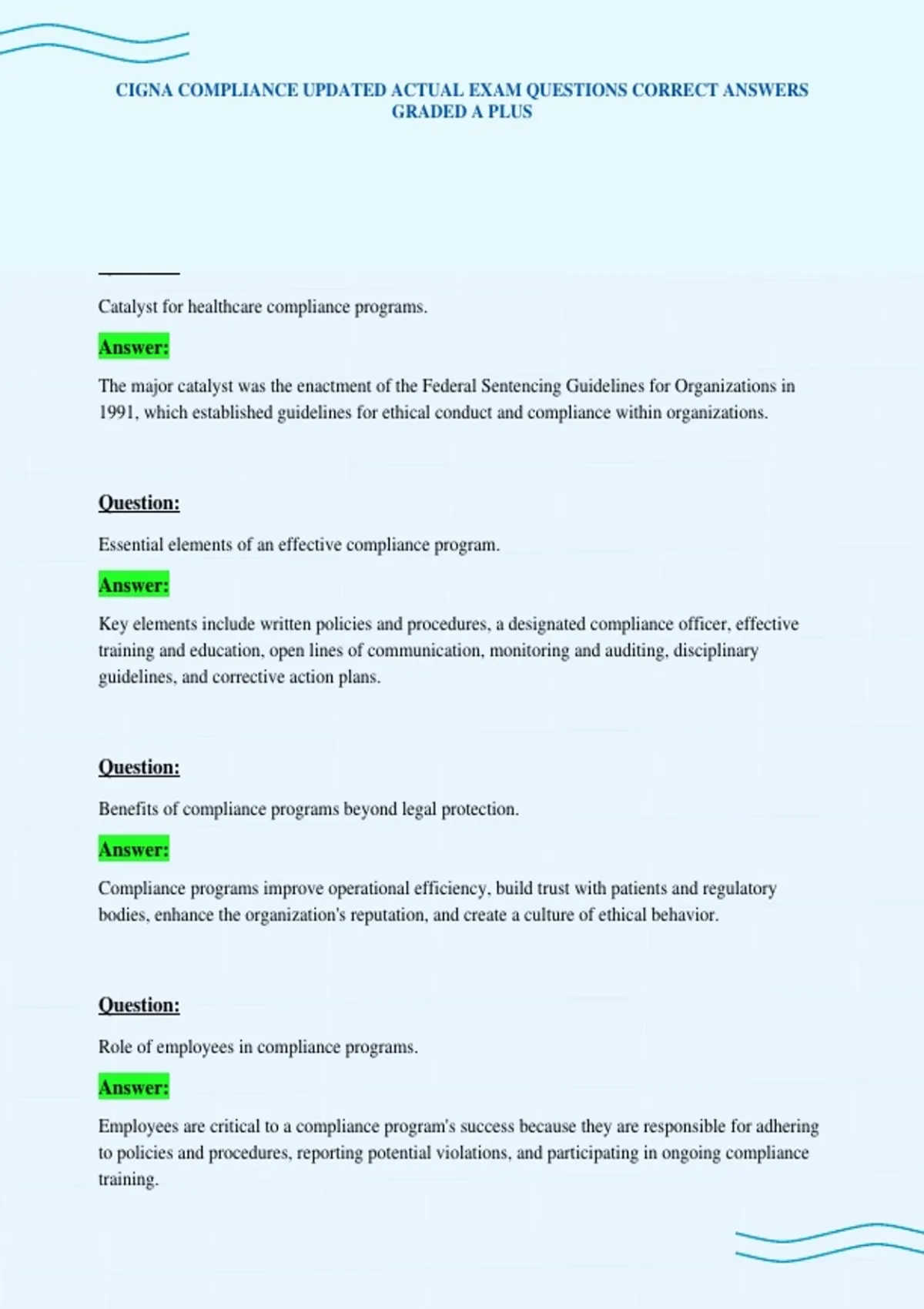 CIGNA COMPLIANCE UPDATED ACTUAL EXAM QUESTIONS CORRECT ANSWERS GRADED A PLUS

Catalyst for healthcare compliance programs.

Answer:

The major catalyst was the enactment of the Federal Sentencing Guidelines for Organizations in 1991, which established guidelines for ethical conduct and compliance within organizations.

Question:

Essential elements of an effective compliance program.

Answer:

Key elements include written policies and procedures, a designated compliance officer, effective training and education, open lines of communication, monitoring and auditing, disciplinary guidelines, and corrective action plans.

Question:

Benefits of compliance programs beyond legal protection.

Answer:

Compliance programs improve operational efficiency, build trust with patients and regulatory bodies, enhance the organization's reputation, and create a culture of ethical behavior.

Question:

Role of employees in compliance programs.

Answer:

Employees are critical to a compliance program's success because they are responsible for adhering to policies and procedures, reporting potential violations, and participating in ongoing compliance training.